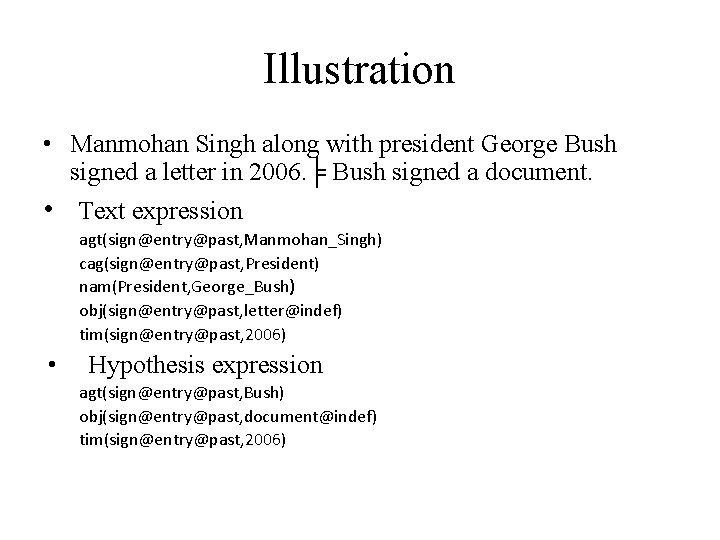 Illustration

• Manmohan Singh along with president George Bush signed a letter in 2006. $\models$ Bush signed a document.

• Text expression

agt(sign@entry@past,Manmohan_Singh)
cag(sign@entry@past,President)
nam(President,George_Bush)
obj(sign@entry@past,letter@indef)
tim(sign@entry@past,2006)

• Hypothesis expression

agt(sign@entry@past,Bush)
obj(sign@entry@past,document@indef)
tim(sign@entry@past,2006)